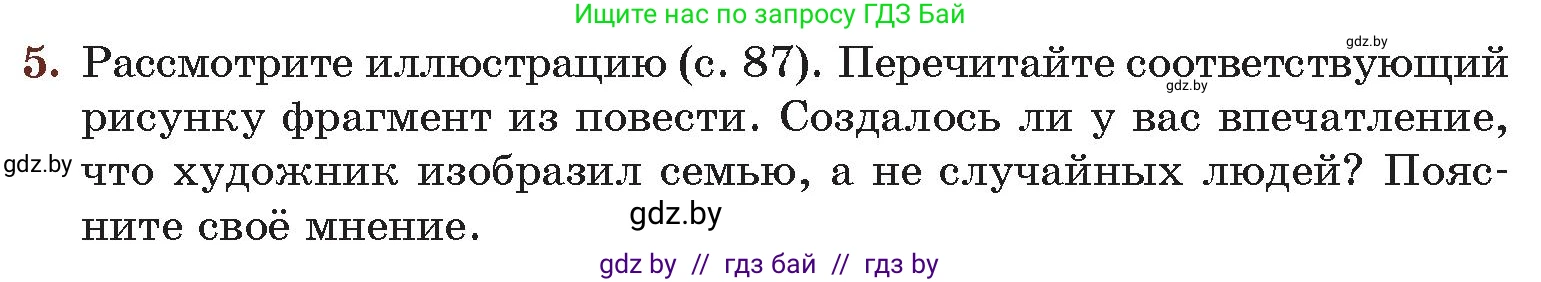 Ищите нас по запросу ГДЗ Бай

gdz.by

5. Рассмотрите иллюстрацию (с. 87). Перечитайте соответствующий рисунку фрагмент из повести. Создалось ли у вас впечатление, что художник изобразил семью, а не случайных людей? Поясните своё мнение.

gdz.by

gdz.by

gdz.by

gdz by // гдз бай // гдз by